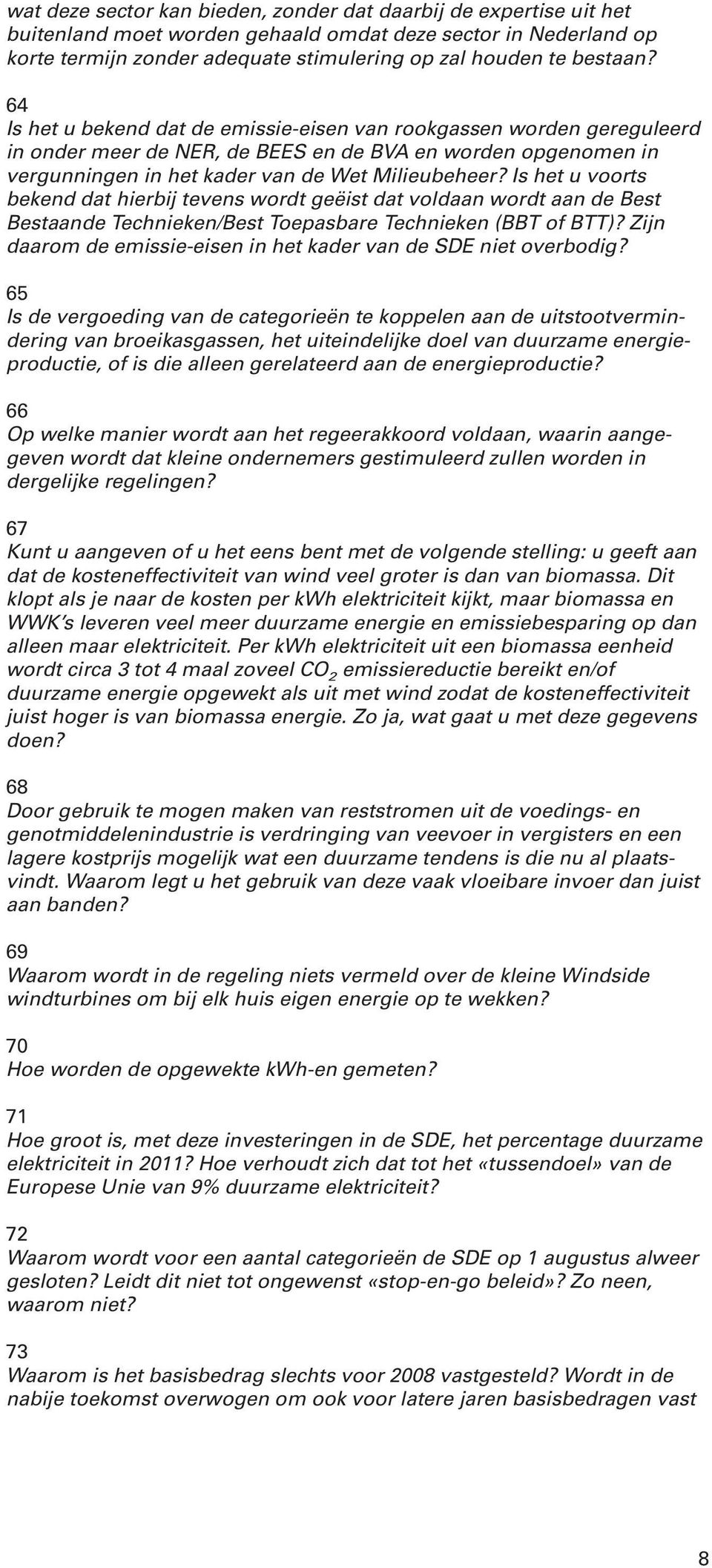 wat deze sector kan bieden, zonder dat daarbij de expertise uit het buitenland moet worden gehaald omdat deze sector in Nederland op korte termijn zonder adequate stimulering op zal houden te bestaan?

64
Is het u bekend dat de emissie-eisen van rookgassen worden gereguleerd in onder meer de NER, de BEES en de BVA en worden opgenomen in vergunningen in het kader van de Wet Milieubeheer? Is het u voorts bekend dat hierbij tevens wordt geëist dat voldaan wordt aan de Best Bestaande Technieken/Best Toepasbare Technieken (BBT of BTT)? Zijn daarom de emissie-eisen in het kader van de SDE niet overbodig?

65
Is de vergoeding van de categorieën te koppelen aan de uitstootvermindering van broeikasgassen, het uiteindelijke doel van duurzame energieproductie, of is die alleen gerelateerd aan de energieproductie?

66
Op welke manier wordt aan het regeerakkoord voldaan, waarin aangegeven wordt dat kleine ondernemers gestimuleerd zullen worden in dergelijke regelingen?

67
Kunt u aangeven of u het eens bent met de volgende stelling: u geeft aan dat de kosteneffectiviteit van wind veel groter is dan van biomassa. Dit klopt als je naar de kosten per kWh elektriciteit kijkt, maar biomassa en WWK's leveren veel meer duurzame energie en emissiebesparing op dan alleen maar elektriciteit. Per kWh elektriciteit uit een biomassa eenheid wordt circa 3 tot 4 maal zoveel $CO_2$ emissiereductie bereikt en/of duurzame energie opgewekt als uit met wind zodat de kosteneffectiviteit juist hoger is van biomassa energie. Zo ja, wat gaat u met deze gegevens doen?

68
Door gebruik te mogen maken van reststromen uit de voedings- en genotmiddelenindustrie is verdringing van veevoer in vergisters en een lagere kostprijs mogelijk wat een duurzame tendens is die nu al plaatsvindt. Waarom legt u het gebruik van deze vaak vloeibare invoer dan juist aan banden?

69
Waarom wordt in de regeling niets vermeld over de kleine Windside windturbines om bij elk huis eigen energie op te wekken?

70
Hoe worden de opgewekte kWh-en gemeten?

71
Hoe groot is, met deze investeringen in de SDE, het percentage duurzame elektriciteit in 2011? Hoe verhoudt zich dat tot het «tussendoel» van de Europese Unie van 9% duurzame elektriciteit?

72
Waarom wordt voor een aantal categorieën de SDE op 1 augustus alweer gesloten? Leidt dit niet tot ongewenst «stop-en-go beleid»? Zo neen, waarom niet?

73
Waarom is het basisbedrag slechts voor 2008 vastgesteld? Wordt in de nabije toekomst overwogen om ook voor latere jaren basisbedragen vast

8